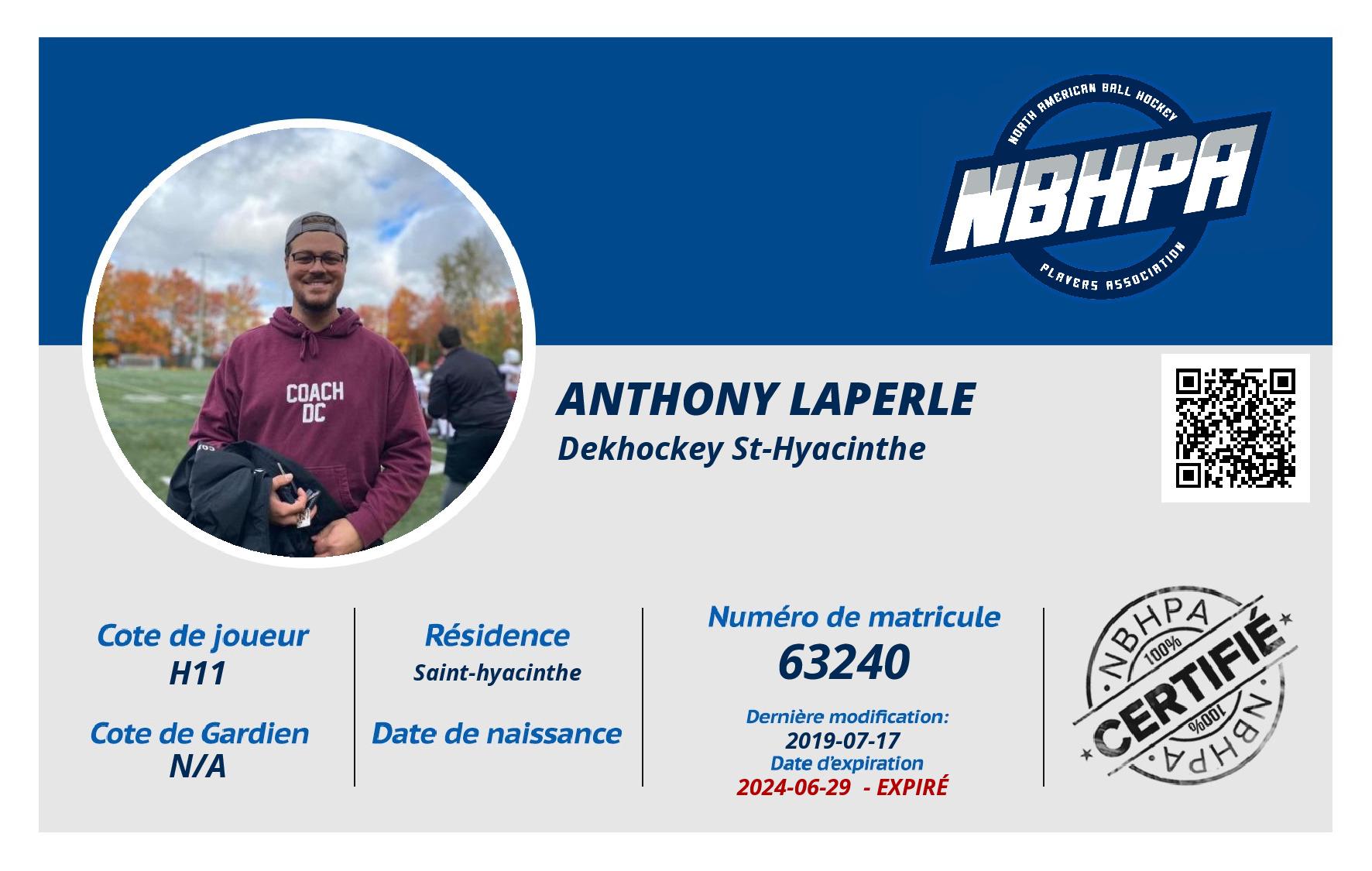 NORTH AMERICAN BALL HOCKEY
NBHPA
PLAYERS ASSOCIATION

COACH
DC

ANTHONY LAPERLE
Dekhockey St-Hyacinthe

Cote de joueur
H11

Cote de Gardien
N/A

Résidence
Saint-hyacinthe

Date de naissance

Numéro de matricule
63240

Dernière modification:
2019-07-17
Date d'expiration
2024-06-29 - EXPIRÉ

NBHPA
100%
CERTIFIÉ
100%
NBHPA